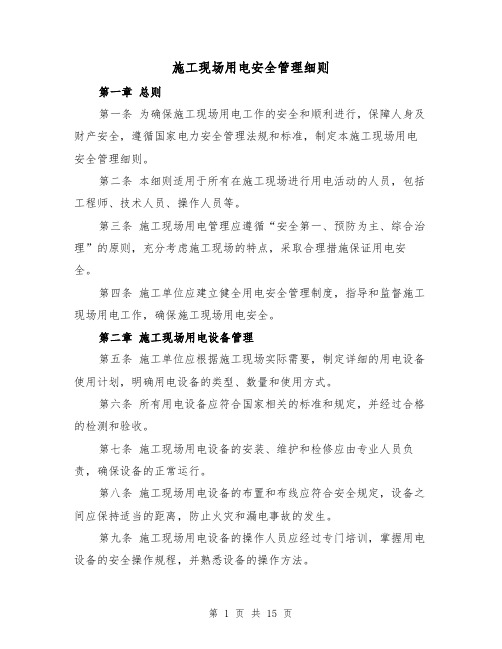 施工现场用电安全管理细则

第一章 总则

第一条 为确保施工现场用电工作的安全和顺利进行，保障人身及财产安全，遵循国家电力安全管理法规和标准，制定本施工现场用电安全管理细则。

第二条 本细则适用于所有在施工现场进行用电活动的人员，包括工程师、技术人员、操作人员等。

第三条 施工现场用电管理应遵循“安全第一、预防为主、综合治理”的原则，充分考虑施工现场的特点，采取合理措施保证用电安全。

第四条 施工单位应建立健全用电安全管理制度，指导和监督施工现场用电工作，确保施工现场用电安全。

第二章 施工现场用电设备管理

第五条 施工单位应根据施工现场实际需要，制定详细的用电设备使用计划，明确用电设备的类型、数量和使用方式。

第六条 所有用电设备应符合国家相关的标准和规定，并经过合格的检测和验收。

第七条 施工现场用电设备的安装、维护和检修应由专业人员负责，确保设备的正常运行。

第八条 施工现场用电设备的布置和布线应符合安全规定，设备之间应保持适当的距离，防止火灾和漏电事故的发生。

第九条 施工现场用电设备的操作人员应经过专门培训，掌握用电设备的安全操作规程，并熟悉设备的操作方法。

第 1 页 共 15 页